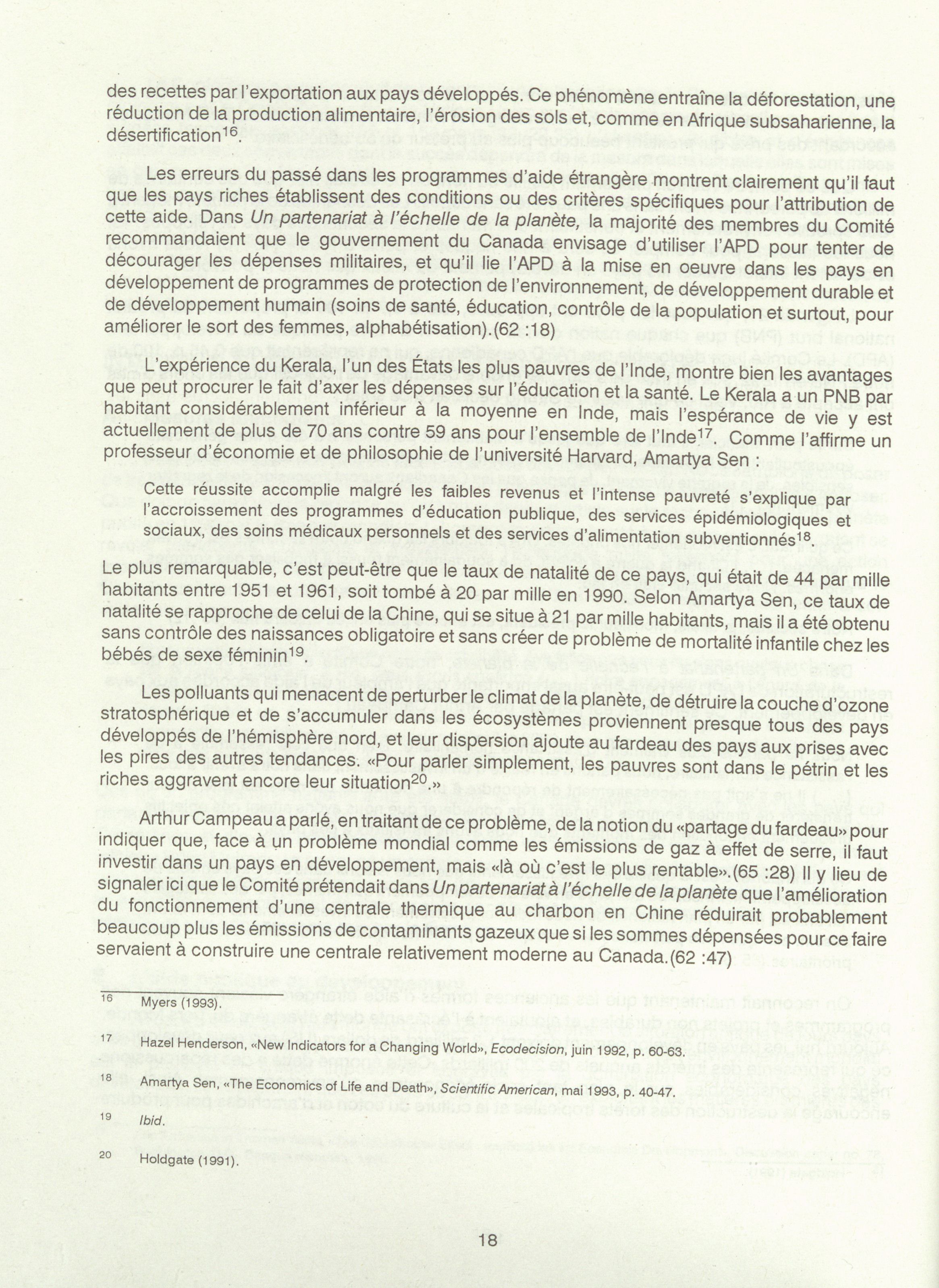 des recettes par l'exportation aux pays développés. Ce phénomène entraîne la déforestation, une réduction de la production alimentaire, l'érosion des sols et, comme en Afrique subsaharienne, la désertification$^{16}$.

Les erreurs du passé dans les programmes d'aide étrangère montrent clairement qu'il faut que les pays riches établissent des conditions ou des critères spécifiques pour l'attribution de cette aide. Dans Un partenariat à l'échelle de la planète, la majorité des membres du Comité recommandaient que le gouvernement du Canada envisage d'utiliser l'APD pour tenter de décourager les dépenses militaires, et qu'il lie l'APD à la mise en oeuvre dans les pays en développement de programmes de protection de l'environnement, de développement durable et de développement humain (soins de santé, éducation, contrôle de la population et surtout, pour améliorer le sort des femmes, alphabétisation).(62 :18)

L'expérience du Kerala, l'un des États les plus pauvres de l'Inde, montre bien les avantages que peut procurer le fait d'axer les dépenses sur l'éducation et la santé. Le Kerala a un PNB par habitant considérablement inférieur à la moyenne en Inde, mais l'espérance de vie y est actuellement de plus de 70 ans contre 59 ans pour l'ensemble de l'Inde$^{17}$. Comme l'affirme un professeur d'économie et de philosophie de l'université Harvard, Amartya Sen :

Cette réussite accomplie malgré les faibles revenus et l'intense pauvreté s'explique par l'accroissement des programmes d'éducation publique, des services épidémiologiques et sociaux, des soins médicaux personnels et des services d'alimentation subventionnés$^{18}$.

Le plus remarquable, c'est peut-être que le taux de natalité de ce pays, qui était de 44 par mille habitants entre 1951 et 1961, soit tombé à 20 par mille en 1990. Selon Amartya Sen, ce taux de natalité se rapproche de celui de la Chine, qui se situe à 21 par mille habitants, mais il a été obtenu sans contrôle des naissances obligatoire et sans créer de problème de mortalité infantile chez les bébés de sexe féminin$^{19}$.

Les polluants qui menacent de perturber le climat de la planète, de détruire la couche d'ozone stratosphérique et de s'accumuler dans les écosystèmes proviennent presque tous des pays développés de l'hémisphère nord, et leur dispersion ajoute au fardeau des pays aux prises avec les pires des autres tendances. «Pour parler simplement, les pauvres sont dans le pétrin et les riches aggravent encore leur situation$^{20}$.»

Arthur Campeau a parlé, en traitant de ce problème, de la notion du «partage du fardeau» pour indiquer que, face à un problème mondial comme les émissions de gaz à effet de serre, il faut investir dans un pays en développement, mais «là où c'est le plus rentable».(65 :28) Il y lieu de signaler ici que le Comité prétendait dans Un partenariat à l'échelle de la planète que l'amélioration du fonctionnement d'une centrale thermique au charbon en Chine réduirait probablement beaucoup plus les émissions de contaminants gazeux que si les sommes dépensées pour ce faire servaient à construire une centrale relativement moderne au Canada.(62 :47)

16 Myers (1993).

17 Hazel Henderson, «New Indicators for a Changing World», Ecodecision, juin 1992, p. 60-63.

18 Amartya Sen, «The Economics of Life and Death», Scientific American, mai 1993, p. 40-47.

19 Ibid.

20 Holdgate (1991).

18